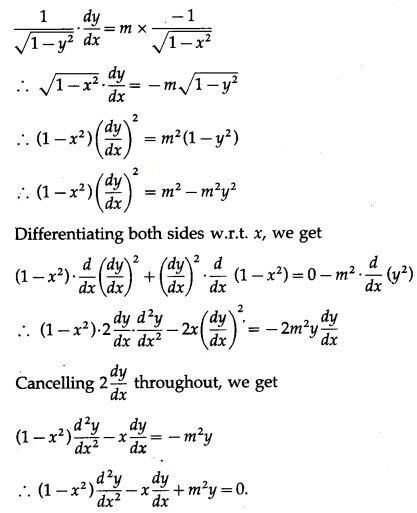 $\frac{1}{\sqrt{1-y^2}} \cdot \frac{dy}{dx} = m \times \frac{-1}{\sqrt{1-x^2}}$

$\therefore \sqrt{1-x^2} \cdot \frac{dy}{dx} = -m\sqrt{1-y^2}$

$\therefore (1-x^2)\left(\frac{dy}{dx}\right)^2 = m^2(1-y^2)$

$\therefore (1-x^2)\left(\frac{dy}{dx}\right)^2 = m^2 - m^2y^2$

Differentiating both sides w.r.t. $x$, we get

$(1-x^2) \cdot \frac{d}{dx}\left(\frac{dy}{dx}\right)^2 + \left(\frac{dy}{dx}\right)^2 \cdot \frac{d}{dx}(1-x^2) = 0 - m^2 \cdot \frac{d}{dx}(y^2)$

$\therefore (1-x^2) \cdot 2\frac{dy}{dx} \cdot \frac{d^2y}{dx^2} - 2x\left(\frac{dy}{dx}\right)^2 = -2m^2y\frac{dy}{dx}$

Cancelling $2\frac{dy}{dx}$ throughout, we get

$(1-x^2)\frac{d^2y}{dx^2} - x\frac{dy}{dx} = -m^2y$

$\therefore (1-x^2)\frac{d^2y}{dx^2} - x\frac{dy}{dx} + m^2y = 0.$